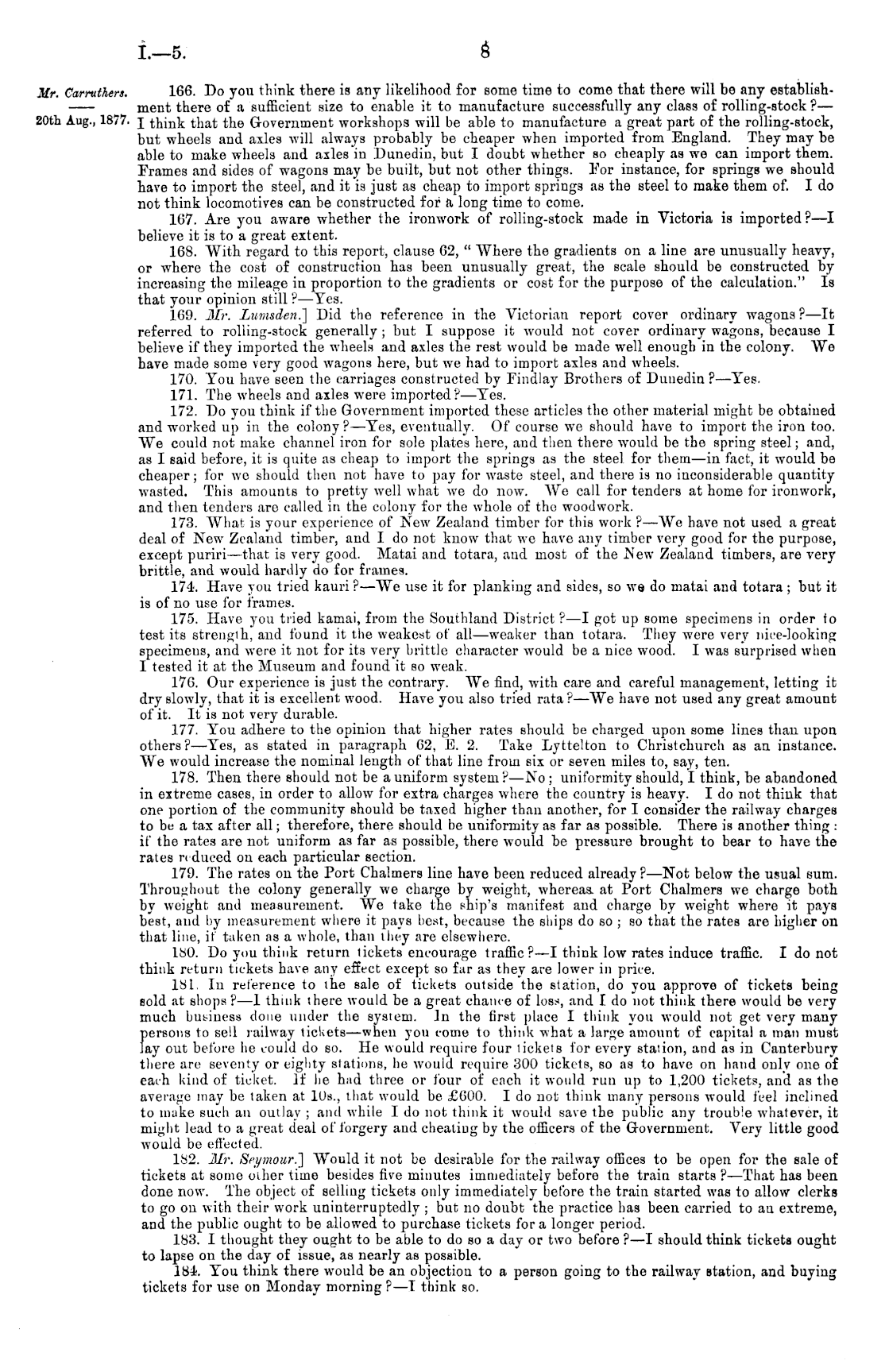 I.—5.

8

Mr. Carruthers.

20th Aug., 1877.

166. Do you think there is any likelihood for some time to come that there will be any establishment there of a sufficient size to enable it to manufacture successfully any class of rolling-stock?—I think that the Government workshops will be able to manufacture a great part of the rolling-stock, but wheels and axles will always probably be cheaper when imported from England. They may be able to make wheels and axles in Dunedin, but I doubt whether so cheaply as we can import them. Frames and sides of wagons may be built, but not other things. For instance, for springs we should have to import the steel, and it is just as cheap to import springs as the steel to make them of. I do not think locomotives can be constructed for a long time to come.

167. Are you aware whether the ironwork of rolling-stock made in Victoria is imported?—I believe it is to a great extent.

168. With regard to this report, clause 62, "Where the gradients on a line are unusually heavy, or where the cost of construction has been unusually great, the scale should be constructed by increasing the mileage in proportion to the gradients or cost for the purpose of the calculation." Is that your opinion still?—Yes.

169. Mr. Lumsden.] Did the reference in the Victorian report cover ordinary wagons?—It referred to rolling-stock generally; but I suppose it would not cover ordinary wagons, because I believe if they imported the wheels and axles the rest would be made well enough in the colony. We have made some very good wagons here, but we had to import axles and wheels.

170. You have seen the carriages constructed by Findlay Brothers of Dunedin?—Yes.

171. The wheels and axles were imported?—Yes.

172. Do you think if the Government imported these articles the other material might be obtained and worked up in the colony?—Yes, eventually. Of course we should have to import the iron too. We could not make channel iron for sole plates here, and then there would be the spring steel; and, as I said before, it is quite as cheap to import the springs as the steel for them—in fact, it would be cheaper; for we should then not have to pay for waste steel, and there is no inconsiderable quantity wasted. This amounts to pretty well what we do now. We call for tenders at home for ironwork, and then tenders are called in the colony for the whole of the woodwork.

173. What is your experience of New Zealand timber for this work?—We have not used a great deal of New Zealand timber, and I do not know that we have any timber very good for the purpose, except puriri—that is very good. Matai and totara, and most of the New Zealand timbers, are very brittle, and would hardly do for frames.

174. Have you tried kauri?—We use it for planking and sides, so we do matai and totara; but it is of no use for frames.

175. Have you tried kamai, from the Southland District?—I got up some specimens in order to test its strength, and found it the weakest of all—weaker than totara. They were very nice-looking specimens, and were it not for its very brittle character would be a nice wood. I was surprised when I tested it at the Museum and found it so weak.

176. Our experience is just the contrary. We find, with care and careful management, letting it dry slowly, that it is excellent wood. Have you also tried rata?—We have not used any great amount of it. It is not very durable.

177. You adhere to the opinion that higher rates should be charged upon some lines than upon others?—Yes, as stated in paragraph 62, E. 2. Take Lyttelton to Christchurch as an instance. We would increase the nominal length of that line from six or seven miles to, say, ten.

178. Then there should not be a uniform system?—No; uniformity should, I think, be abandoned in extreme cases, in order to allow for extra charges where the country is heavy. I do not think that one portion of the community should be taxed higher than another, for I consider the railway charges to be a tax after all; therefore, there should be uniformity as far as possible. There is another thing: if the rates are not uniform as far as possible, there would be pressure brought to bear to have the rates reduced on each particular section.

179. The rates on the Port Chalmers line have been reduced already?—Not below the usual sum. Throughout the colony generally we charge by weight, whereas at Port Chalmers we charge both by weight and measurement. We take the ship's manifest and charge by weight where it pays best, and by measurement where it pays best, because the ships do so; so that the rates are higher on that line, if taken as a whole, than they are elsewhere.

180. Do you think return tickets encourage traffic?—I think low rates induce traffic. I do not think return tickets have any effect except so far as they are lower in price.

181. In reference to the sale of tickets outside the station, do you approve of tickets being sold at shops?—I think there would be a great chance of loss, and I do not think there would be very much business done under the system. In the first place I think you would not get very many persons to sell railway tickets—when you come to think what a large amount of capital a man must lay out before he could do so. He would require four tickets for every station, and as in Canterbury there are seventy or eighty stations, he would require 300 tickets, so as to have on hand only one of each kind of ticket. If he had three or four of each it would run up to 1,200 tickets, and as the average may be taken at 10s., that would be £600. I do not think many persons would feel inclined to make such an outlay; and while I do not think it would save the public any trouble whatever, it might lead to a great deal of forgery and cheating by the officers of the Government. Very little good would be effected.

182. Mr. Seymour.] Would it not be desirable for the railway offices to be open for the sale of tickets at some other time besides five minutes immediately before the train starts?—That has been done now. The object of selling tickets only immediately before the train started was to allow clerks to go on with their work uninterruptedly; but no doubt the practice has been carried to an extreme, and the public ought to be allowed to purchase tickets for a longer period.

183. I thought they ought to be able to do so a day or two before?—I should think tickets ought to lapse on the day of issue, as nearly as possible.

184. You think there would be an objection to a person going to the railway station, and buying tickets for use on Monday morning?—I think so.